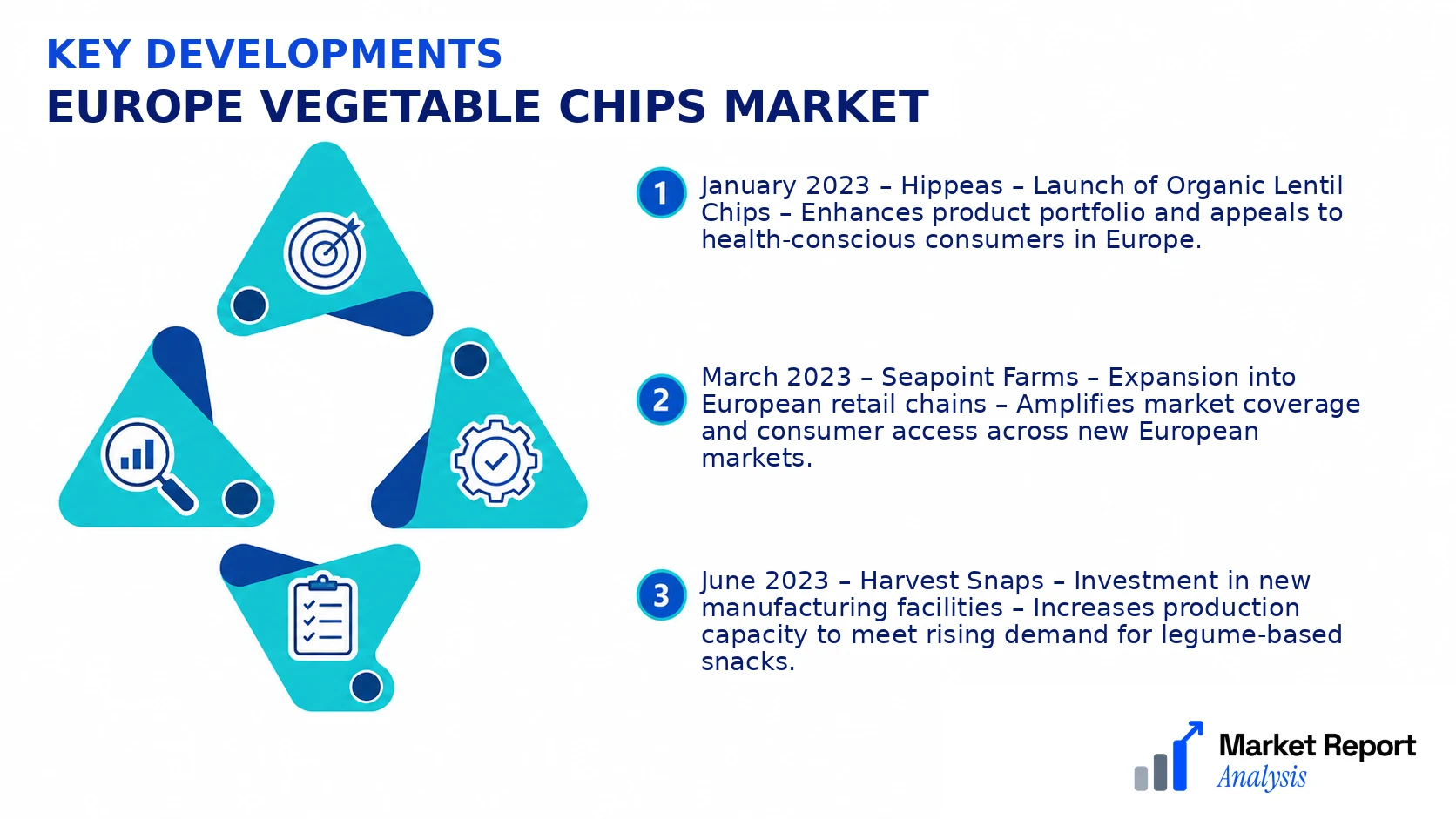 KEY DEVELOPMENTS
EUROPE VEGETABLE CHIPS MARKET

1 January 2023 – Hippeas – Launch of Organic Lentil Chips – Enhances product portfolio and appeals to health-conscious consumers in Europe.

2 March 2023 – Seapoint Farms – Expansion into European retail chains – Amplifies market coverage and consumer access across new European markets.

3 June 2023 – Harvest Snaps – Investment in new manufacturing facilities – Increases production capacity to meet rising demand for legume-based snacks.

Market Report Analysis